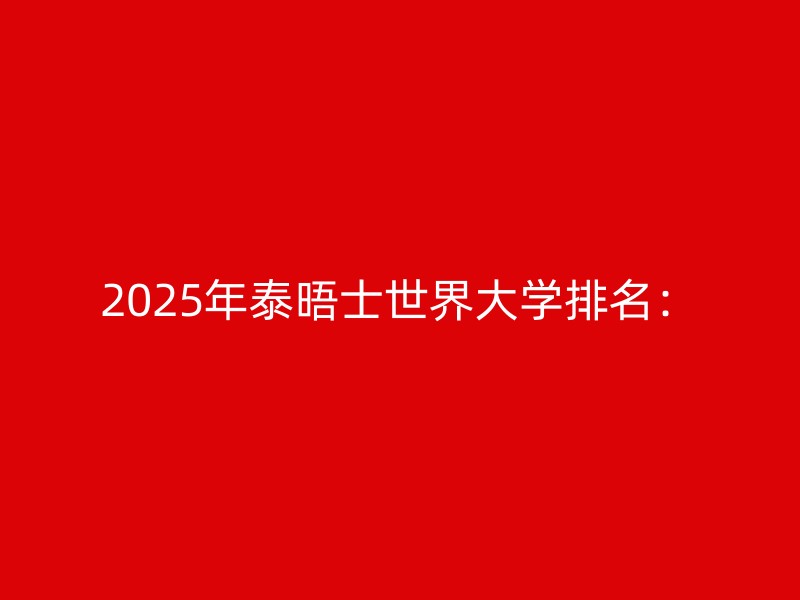 2025年泰晤士世界大学排名：